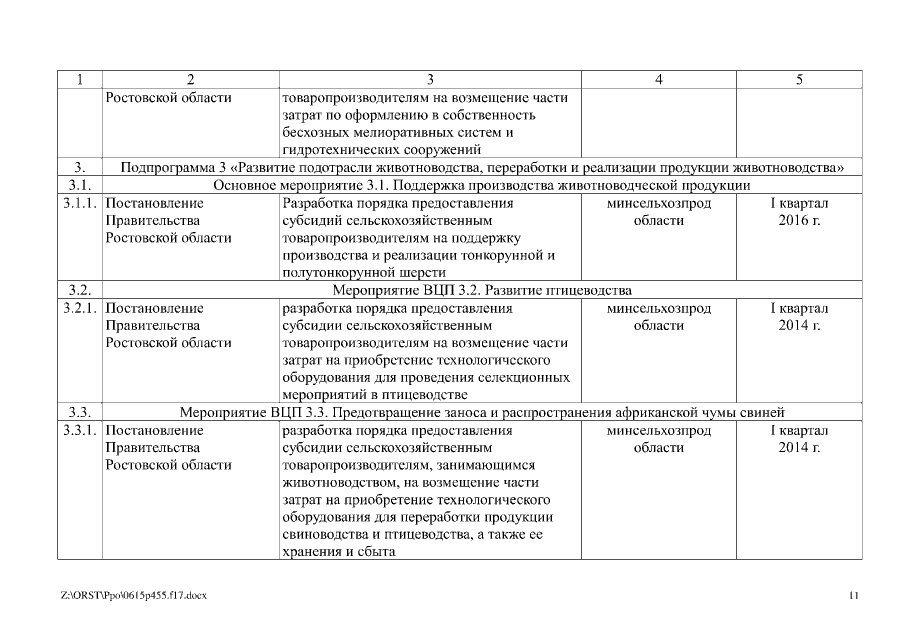 | 1 | 2 | 3 | 4 | 5 |
|---|---|---|---|---|
| | Ростовской области | товаропроизводителям на возмещение части затрат по оформлению в собственность бесхозных мелиоративных систем и гидротехнических сооружений | | |
| 3. | Подпрограмма 3 «Развитие подотрасли животноводства, переработки и реализации продукции животноводства» | | | |
| 3.1. | Основное мероприятие 3.1. Поддержка производства животноводческой продукции | | | |
| 3.1.1. | Постановление Правительства Ростовской области | Разработка порядка предоставления субсидий сельскохозяйственным товаропроизводителям на поддержку производства и реализации тонкорунной и полутонкорунной шерсти | минсельхозпрод области | I квартал 2016 г. |
| 3.2. | Мероприятие ВЦП 3.2. Развитие птицеводства | | | |
| 3.2.1. | Постановление Правительства Ростовской области | разработка порядка предоставления субсидии сельскохозяйственным товаропроизводителям на возмещение части затрат на приобретение технологического оборудования для проведения селекционных мероприятий в птицеводстве | минсельхозпрод области | I квартал 2014 г. |
| 3.3. | Мероприятие ВЦП 3.3. Предотвращение заноса и распространения африканской чумы свиней | | | |
| 3.3.1. | Постановление Правительства Ростовской области | разработка порядка предоставления субсидии сельскохозяйственным товаропроизводителям, занимающимся животноводством, на возмещение части затрат на приобретение технологического оборудования для переработки продукции свиноводства и птицеводства, а также ее хранения и сбыта | минсельхозпрод области | I квартал 2014 г. |

Z:\ORST\Ppo\0615p455.f17.docx 11